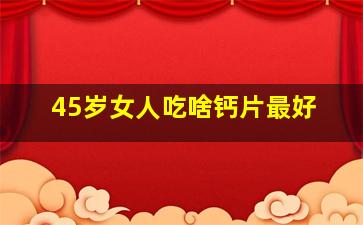 45岁女人吃啥钙片最好